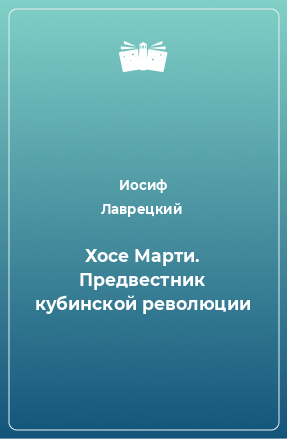 Иосиф
Лаврецкий

Хосе Марти. Предвестник кубинской революции